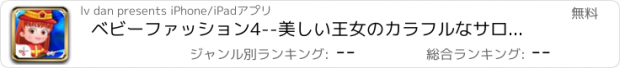 lv dan presents iPhone/iPadアプリ

無料

ベビーファッション4--美しい王女のカラフルなサロ...

ジャンル別ランキング: --

総合ランキング: --